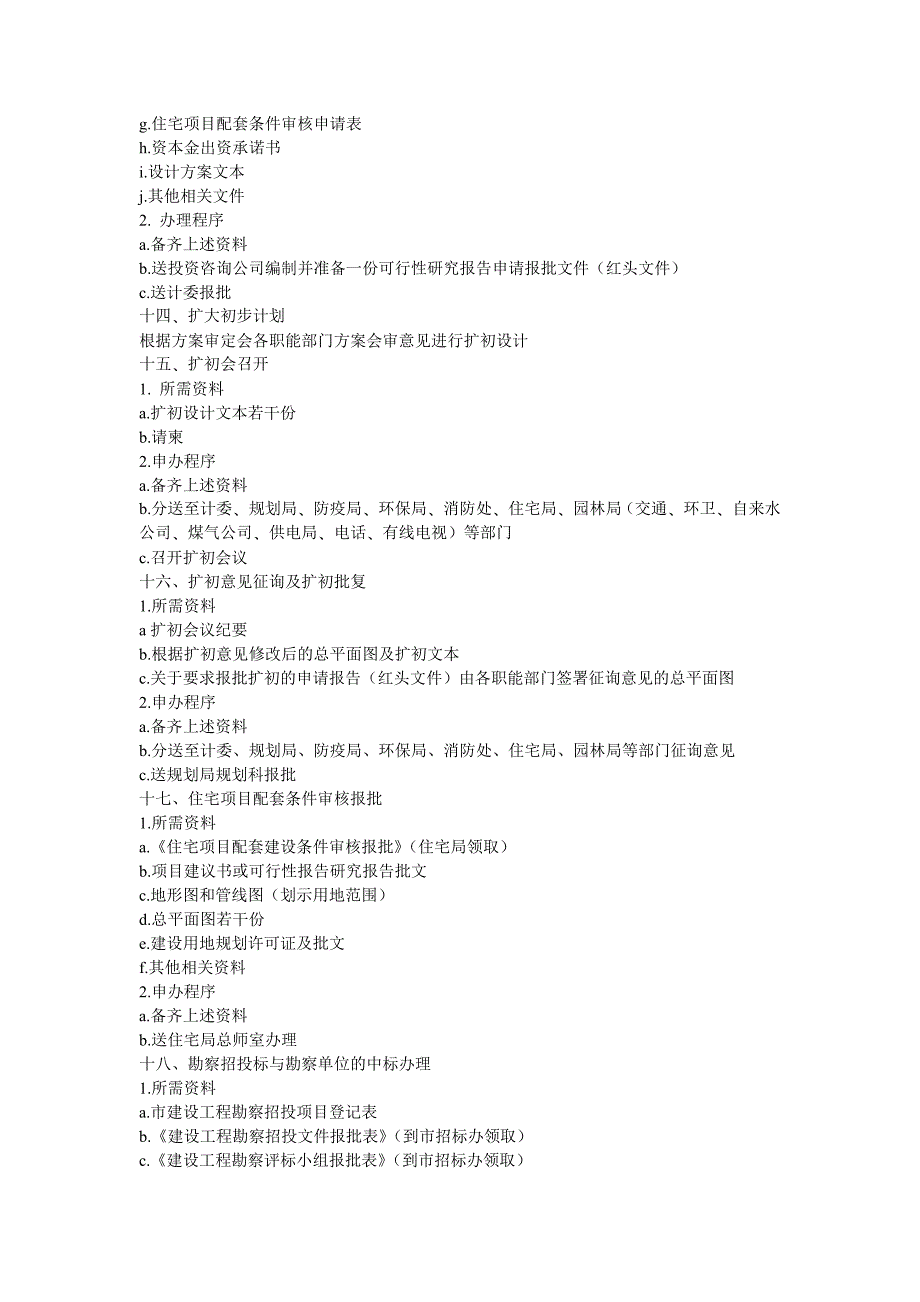 g.住宅项目配套条件审核申请表
h.资本金出资承诺书
i.设计方案文本
j.其他相关文件
2. 办理程序
a.备齐上述资料
b.送投资咨询公司编制并准备一份可行性研究报告申请报批文件（红头文件）
c.送计委报批
十四、扩大初步计划
根据方案审定会各职能部门方案会审意见进行扩初设计
十五、扩初会召开
1. 所需资料
a.扩初设计文本若干份
b.请柬
2.申办程序
a.备齐上述资料
b.分送至计委、规划局、防疫局、环保局、消防处、住宅局、园林局（交通、环卫、自来水公司、煤气公司、供电局、电话、有线电视）等部门
c.召开扩初会议
十六、扩初意见征询及扩初批复
1.所需资料
a 扩初会议纪要
b.根据扩初意见修改后的总平面图及扩初文本
c.关于要求报批扩初的申请报告（红头文件）由各职能部门签署征询意见的总平面图
2.申办程序
a.备齐上述资料
b.分送至计委、规划局、防疫局、环保局、消防处、住宅局、园林局等部门征询意见
c.送规划局规划科报批
十七、住宅项目配套条件审核报批
1.所需资料
a.《住宅项目配套建设条件审核报批》（住宅局领取）
b.项目建议书或可行性报告研究报告批文
c.地形图和管线图（划示用地范围）
d.总平面图若干份
e.建设用地规划许可证及批文
f.其他相关资料
2.申办程序
a.备齐上述资料
b.送住宅局总师室办理
十八、勘察招投标与勘察单位的中标办理
1.所需资料
a.市建设工程勘察招投项目登记表
b.《建设工程勘察招投文件报批表》（到市招标办领取）
c.《建设工程勘察评标小组报批表》（到市招标办领取）